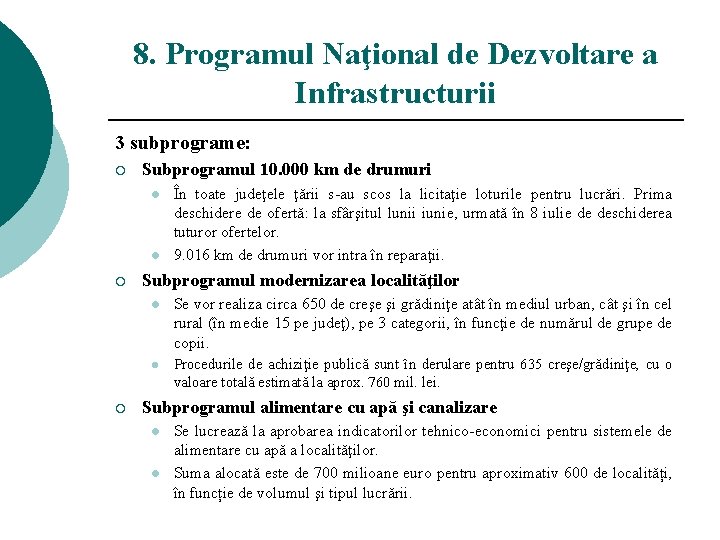 8. Programul Naţional de Dezvoltare a Infrastructurii

3 subprograme:

Subprogramul 10.000 km de drumuri

În toate judeţele ţării s-au scos la licitaţie loturile pentru lucrări. Prima deschidere de ofertă: la sfârşitul lunii iunie, urmată în 8 iulie de deschiderea tuturor ofertelor.

9.016 km de drumuri vor intra în reparaţii.

Subprogramul modernizarea localităţilor

Se vor realiza circa 650 de creşe şi grădiniţe atât în mediul urban, cât şi în cel rural (în medie 15 pe judeţ), pe 3 categorii, în funcţie de numărul de grupe de copii.

Procedurile de achiziţie publică sunt în derulare pentru 635 creşe/grădiniţe, cu o valoare totală estimată la aprox. 760 mil. lei.

Subprogramul alimentare cu apă şi canalizare

Se lucrează la aprobarea indicatorilor tehnico-economici pentru sistemele de alimentare cu apă a localităţilor.

Suma alocată este de 700 milioane euro pentru aproximativ 600 de localităţi, în funcţie de volumul şi tipul lucrării.